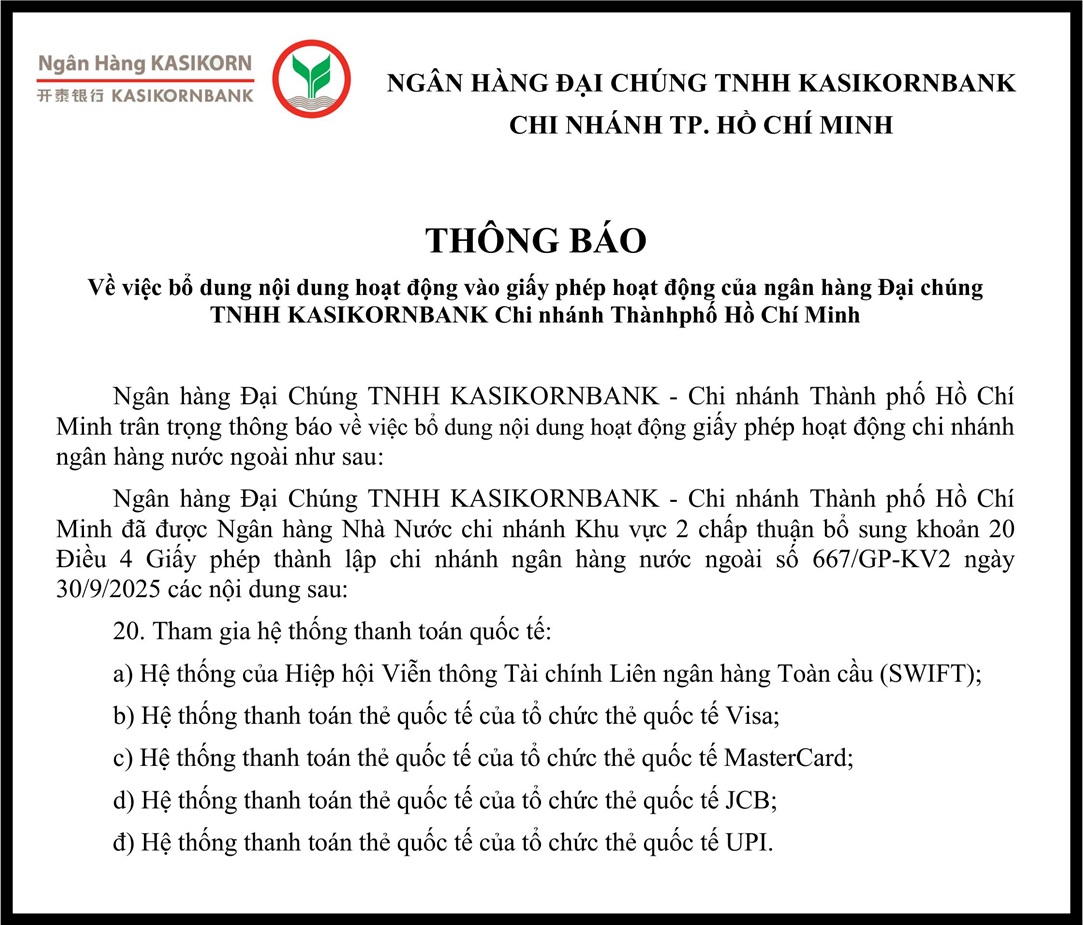 Ngân Hàng KASIKORN
开泰银行 KASIKORNBANK

NGÂN HÀNG ĐẠI CHÚNG TNHH KASIKORNBANK
CHI NHÁNH TP. HỒ CHÍ MINH

THÔNG BÁO

Về việc bổ dung nội dung hoạt động vào giấy phép hoạt động của ngân hàng Đại chúng TNHH KASIKORNBANK Chi nhánh Thànhphố Hồ Chí Minh

Ngân hàng Đại Chúng TNHH KASIKORNBANK - Chi nhánh Thành phố Hồ Chí Minh trân trọng thông báo về việc bổ dung nội dung hoạt động giấy phép hoạt động chi nhánh ngân hàng nước ngoài như sau:

Ngân hàng Đại Chúng TNHH KASIKORNBANK - Chi nhánh Thành phố Hồ Chí Minh đã được Ngân hàng Nhà Nước chi nhánh Khu vực 2 chấp thuận bổ sung khoản 20 Điều 4 Giấy phép thành lập chi nhánh ngân hàng nước ngoài số 667/GP-KV2 ngày 30/9/2025 các nội dung sau:

20. Tham gia hệ thống thanh toán quốc tế:

a) Hệ thống của Hiệp hội Viễn thông Tài chính Liên ngân hàng Toàn cầu (SWIFT);

b) Hệ thống thanh toán thẻ quốc tế của tổ chức thẻ quốc tế Visa;

c) Hệ thống thanh toán thẻ quốc tế của tổ chức thẻ quốc tế MasterCard;

d) Hệ thống thanh toán thẻ quốc tế của tổ chức thẻ quốc tế JCB;

đ) Hệ thống thanh toán thẻ quốc tế của tổ chức thẻ quốc tế UPI.